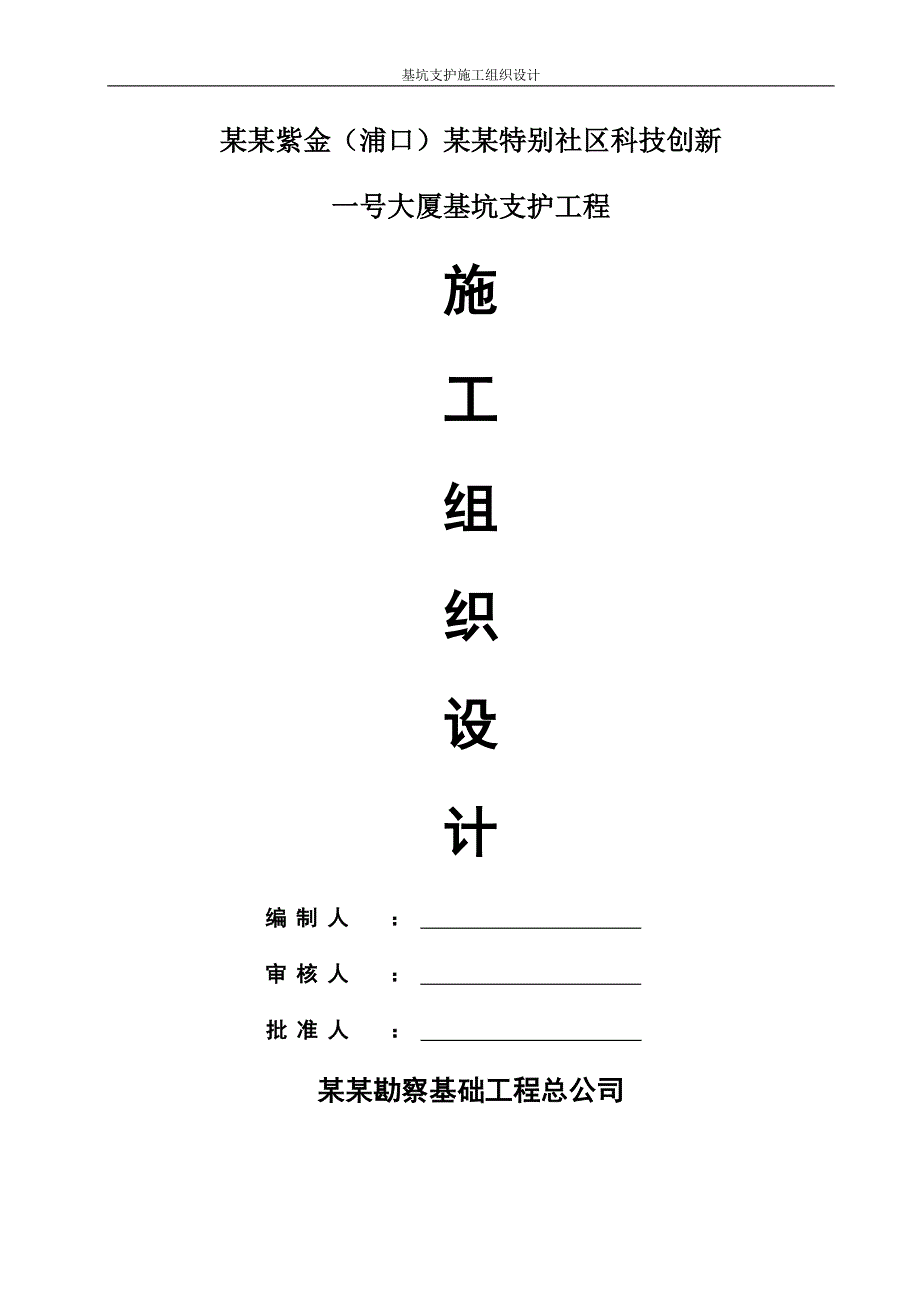 基坑支护施工组织设计

某某紫金（浦口）某某特别社区科技创新

一号大厦基坑支护工程

施

工

组

织

设

计

编 制 人 ：

审 核 人 ：

批 准 人 ：

某某勘察基础工程总公司